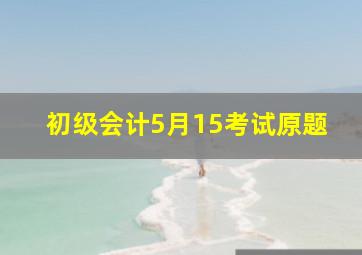 初级会计5月15考试原题